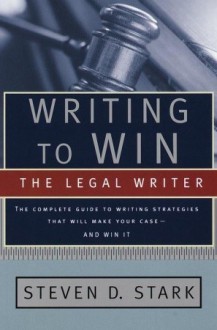 WRITING TO WIN

THE LEGAL WRITER

THE COMPLETE GUIDE TO WRITING STRATEGIES THAT WILL MAKE YOUR CASE— AND WIN IT

STEVEN D. STARK